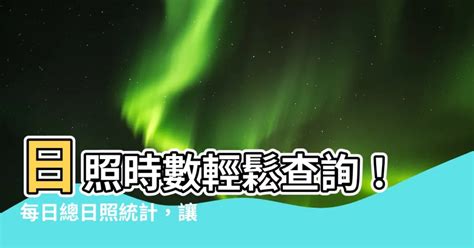 日照時數輕鬆查詢！

每日總日照統計，讓